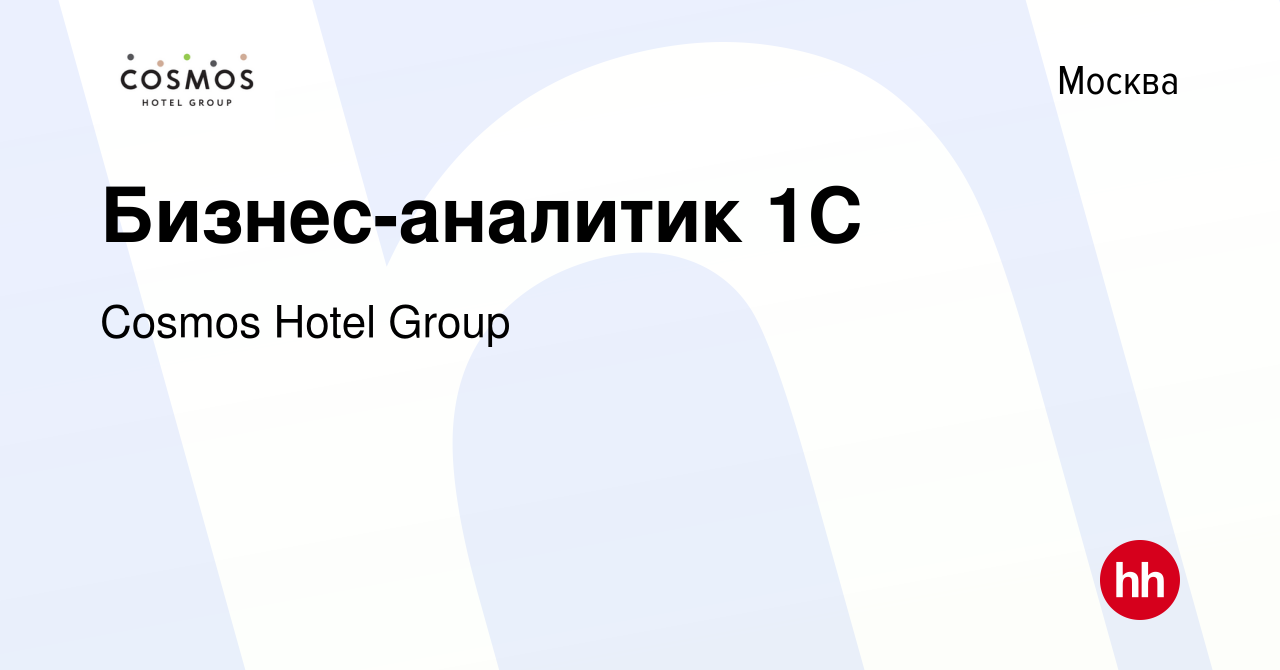 COSMOS
HOTEL GROUP

Москва

Бизнес-аналитик 1С

Cosmos Hotel Group

hh